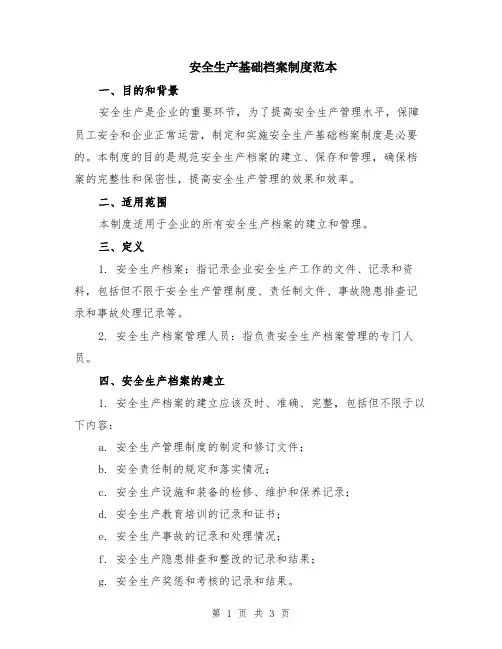 安全生产基础档案制度范本

一、目的和背景

安全生产是企业的重要环节，为了提高安全生产管理水平，保障员工安全和企业正常运营，制定和实施安全生产基础档案制度是必要的。本制度的目的是规范安全生产档案的建立、保存和管理，确保档案的完整性和保密性，提高安全生产管理的效果和效率。

二、适用范围

本制度适用于企业的所有安全生产档案的建立和管理。

三、定义

1. 安全生产档案：指记录企业安全生产工作的文件、记录和资料，包括但不限于安全生产管理制度、责任制文件、事故隐患排查记录和事故处理记录等。

2. 安全生产档案管理人员：指负责安全生产档案管理的专门人员。

四、安全生产档案的建立

1. 安全生产档案的建立应该及时、准确、完整，包括但不限于以下内容：

a. 安全生产管理制度的制定和修订文件；

b. 安全责任制的规定和落实情况；

c. 安全生产设施和装备的检修、维护和保养记录；

d. 安全生产教育培训的记录和证书；

e. 安全生产事故的记录和处理情况；

f. 安全生产隐患排查和整改的记录和结果；

g. 安全生产奖惩和考核的记录和结果。

第 1 页 共 3 页